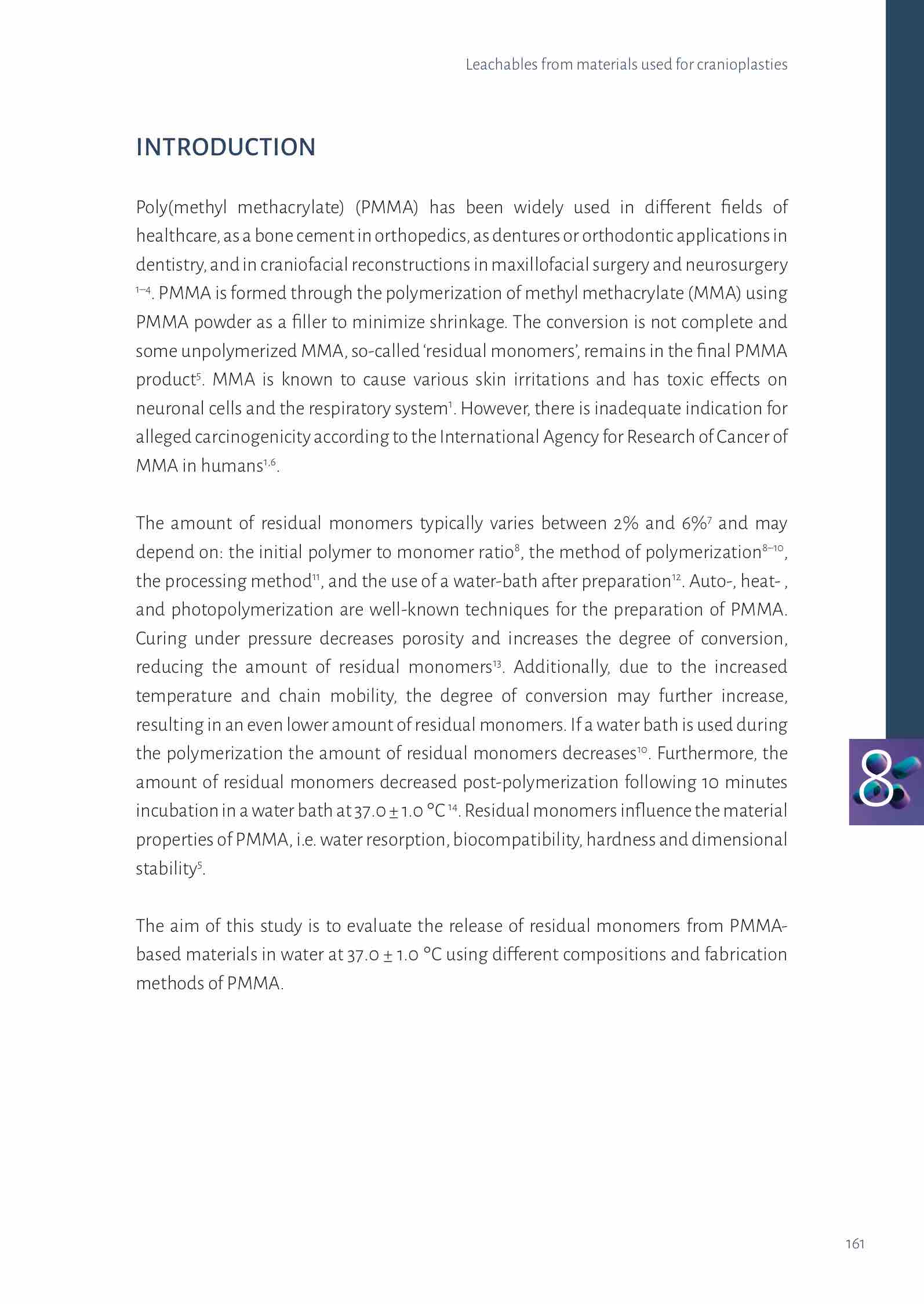 Leachables from materials used for cranioplasties

INTRODUCTION

Poly(methyl methacrylate) (PMMA) has been widely used in different fields of healthcare, as a bone cement in orthopedics, as dentures or orthodontic applications in dentistry, and in craniofacial reconstructions in maxillofacial surgery and neurosurgery $^{1-4}$. PMMA is formed through the polymerization of methyl methacrylate (MMA) using PMMA powder as a filler to minimize shrinkage. The conversion is not complete and some unpolymerized MMA, so-called 'residual monomers', remains in the final PMMA product$^{5}$. MMA is known to cause various skin irritations and has toxic effects on neuronal cells and the respiratory system$^{1}$. However, there is inadequate indication for alleged carcinogenicity according to the International Agency for Research of Cancer of MMA in humans$^{1,6}$.

The amount of residual monomers typically varies between 2% and 6%$^{7}$ and may depend on: the initial polymer to monomer ratio$^{8}$, the method of polymerization$^{8-10}$, the processing method$^{11}$, and the use of a water-bath after preparation$^{12}$. Auto-, heat- , and photopolymerization are well-known techniques for the preparation of PMMA. Curing under pressure decreases porosity and increases the degree of conversion, reducing the amount of residual monomers$^{13}$. Additionally, due to the increased temperature and chain mobility, the degree of conversion may further increase, resulting in an even lower amount of residual monomers. If a water bath is used during the polymerization the amount of residual monomers decreases$^{10}$. Furthermore, the amount of residual monomers decreased post-polymerization following 10 minutes incubation in a water bath at 37.0 ± 1.0 °C $^{14}$. Residual monomers influence the material properties of PMMA, i.e. water resorption, biocompatibility, hardness and dimensional stability$^{5}$.

The aim of this study is to evaluate the release of residual monomers from PMMA-based materials in water at 37.0 ± 1.0 °C using different compositions and fabrication methods of PMMA.

8

161